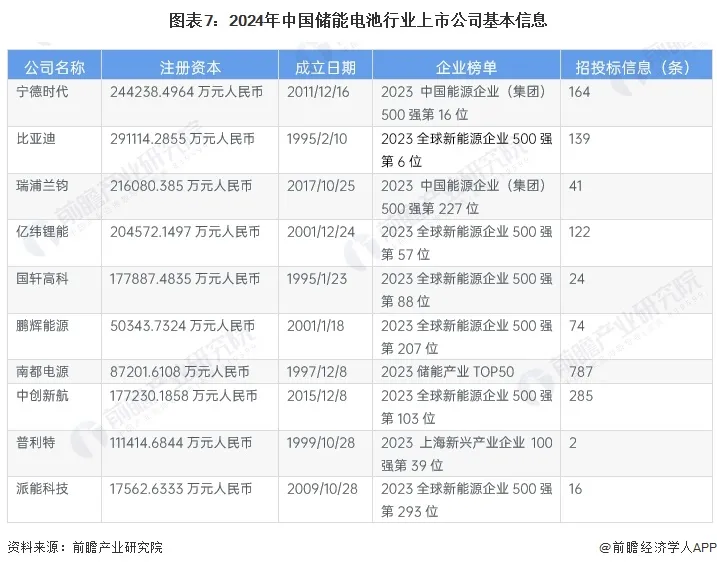 图表7：2024年中国储能电池行业上市公司基本信息

| 公司名称 | 注册资本 | 成立日期 | 企业榜单 | 招投标信息（条） |
|---|---|---|---|---|
| 宁德时代 | 244238.4964万元人民币 | 2011/12/16 | 2023中国能源企业（集团）500强第16位 | 164 |
| 比亚迪 | 291114.2855万元人民币 | 1995/2/10 | 2023全球新能源企业500强第6位 | 139 |
| 瑞浦兰钧 | 216080.385万元人民币 | 2017/10/25 | 2023中国能源企业（集团）500强第227位 | 41 |
| 亿纬锂能 | 204572.1497万元人民币 | 2001/12/24 | 2023全球新能源企业500强第57位 | 122 |
| 国轩高科 | 177887.4835万元人民币 | 1995/1/23 | 2023全球新能源企业500强第88位 | 24 |
| 鹏辉能源 | 50343.7324万元人民币 | 2001/1/18 | 2023全球新能源企业500强第207位 | 74 |
| 南都电源 | 87201.6108万元人民币 | 1997/12/8 | 2023储能产业TOP50 | 787 |
| 中创新航 | 177230.1858万元人民币 | 2015/12/8 | 2023全球新能源企业500强第103位 | 285 |
| 普利特 | 111414.6844万元人民币 | 1999/10/28 | 2023上海新兴产业企业100强第39位 | 2 |
| 派能科技 | 17562.6333万元人民币 | 2009/10/28 | 2023全球新能源企业500强第293位 | 16 |

资料来源：前瞻产业研究院

@前瞻经济学人APP

前瞻产业研究院